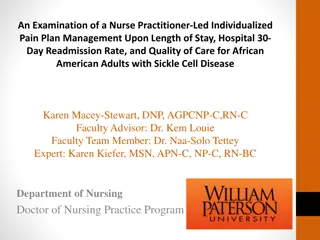 An Examination of a Nurse Practitioner-Led Individualized Pain Plan Management Upon Length of Stay, Hospital 30-Day Readmission Rate, and Quality of Care for African American Adults with Sickle Cell Disease

Karen Macey-Stewart, DNP, AGPCNP-C,RN-C
Faculty Advisor: Dr. Kem Louie
Faculty Team Member: Dr. Naa-Solo Tettey
Expert: Karen Kiefer, MSN, APN-C, NP-C, RN-BC

Department of Nursing
Doctor of Nursing Practice Program

WILLIAM PATERSON UNIVERSITY